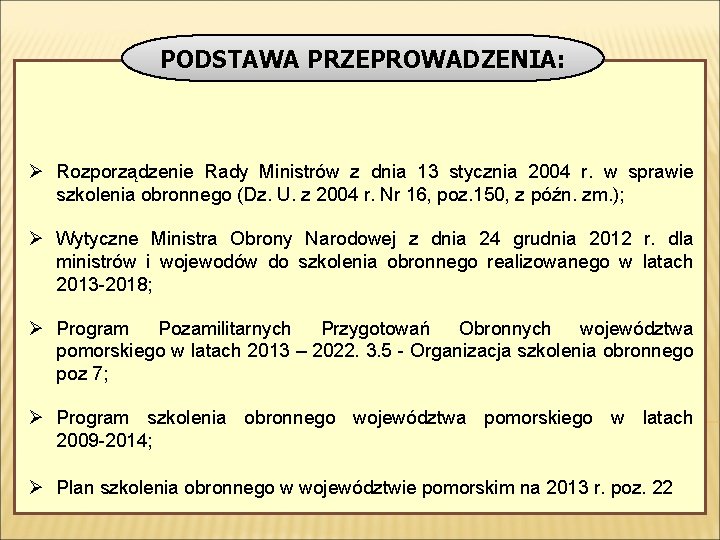 PODSTAWA PRZEPROWADZENIA:

➢ Rozporządzenie Rady Ministrów z dnia 13 stycznia 2004 r. w sprawie szkolenia obronnego (Dz. U. z 2004 r. Nr 16, poz.150, z późn. zm.);

➢ Wytyczne Ministra Obrony Narodowej z dnia 24 grudnia 2012 r. dla ministrów i wojewodów do szkolenia obronnego realizowanego w latach 2013-2018;

➢ Program Pozamilitarnych Przygotowań Obronnych województwa pomorskiego w latach 2013 – 2022. 3.5 - Organizacja szkolenia obronnego poz 7;

➢ Program szkolenia obronnego województwa pomorskiego w latach 2009-2014;

➢ Plan szkolenia obronnego w województwie pomorskim na 2013 r. poz. 22